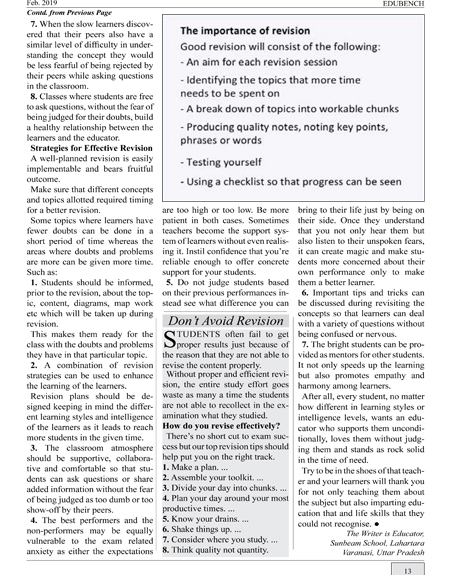 Feb. 2019

EDUBENCH

Contd. from Previous Page

7. When the slow learners discovered that their peers also have a similar level of difficulty in understanding the concept they would be less fearful of being rejected by their peers while asking questions in the classroom.

8. Classes where students are free to ask questions, without the fear of being judged for their doubts, build a healthy relationship between the learners and the educator.

Strategies for Effective Revision

A well-planned revision is easily implementable and bears fruitful outcome.

Make sure that different concepts and topics allotted required timing for a better revision.

Some topics where learners have fewer doubts can be done in a short period of time whereas the areas where doubts and problems are more can be given more time. Such as:

1. Students should be informed, prior to the revision, about the topic, content, diagrams, map work etc which will be taken up during revision.

This makes them ready for the class with the doubts and problems they have in that particular topic.

2. A combination of revision strategies can be used to enhance the learning of the learners.

Revision plans should be designed keeping in mind the different learning styles and intelligence of the learners as it leads to reach more students in the given time.

3. The classroom atmosphere should be supportive, collaborative and comfortable so that students can ask questions or share added information without the fear of being judged as too dumb or too show-off by their peers.

4. The best performers and the non-performers may be equally vulnerable to the exam related anxiety as either the expectations

The importance of revision

Good revision will consist of the following:

- An aim for each revision session

- Identifying the topics that more time needs to be spent on

- A break down of topics into workable chunks

- Producing quality notes, noting key points, phrases or words

- Testing yourself

- Using a checklist so that progress can be seen

are too high or too low. Be more patient in both cases. Sometimes teachers become the support system of learners without even realising it. Instil confidence that you're reliable enough to offer concrete support for your students.

5. Do not judge students based on their previous performances instead see what difference you can

Don't Avoid Revision

STUDENTS often fail to get proper results just because of the reason that they are not able to revise the content properly.

Without proper and efficient revision, the entire study effort goes waste as many a time the students are not able to recollect in the examination what they studied.

How do you revise effectively?

There's no short cut to exam success but our top revision tips should help put you on the right track.

1. Make a plan. ...

2. Assemble your toolkit. ...

3. Divide your day into chunks. ...

4. Plan your day around your most productive times. ...

5. Know your drains. ...

6. Shake things up. ...

7. Consider where you study. ...

8. Think quality not quantity.

bring to their life just by being on their side. Once they understand that you not only hear them but also listen to their unspoken fears, it can create magic and make students more concerned about their own performance only to make them a better learner.

6. Important tips and tricks can be discussed during revisiting the concepts so that learners can deal with a variety of questions without being confused or nervous.

7. The bright students can be provided as mentors for other students. It not only speeds up the learning but also promotes empathy and harmony among learners.

After all, every student, no matter how different in learning styles or intelligence levels, wants an educator who supports them unconditionally, loves them without judging them and stands as rock solid in the time of need.

Try to be in the shoes of that teacher and your learners will thank you for not only teaching them about the subject but also imparting education that and life skills that they could not recognise. ●

The Writer is Educator, Sunbeam School, Lahartara Varanasi, Uttar Pradesh

13